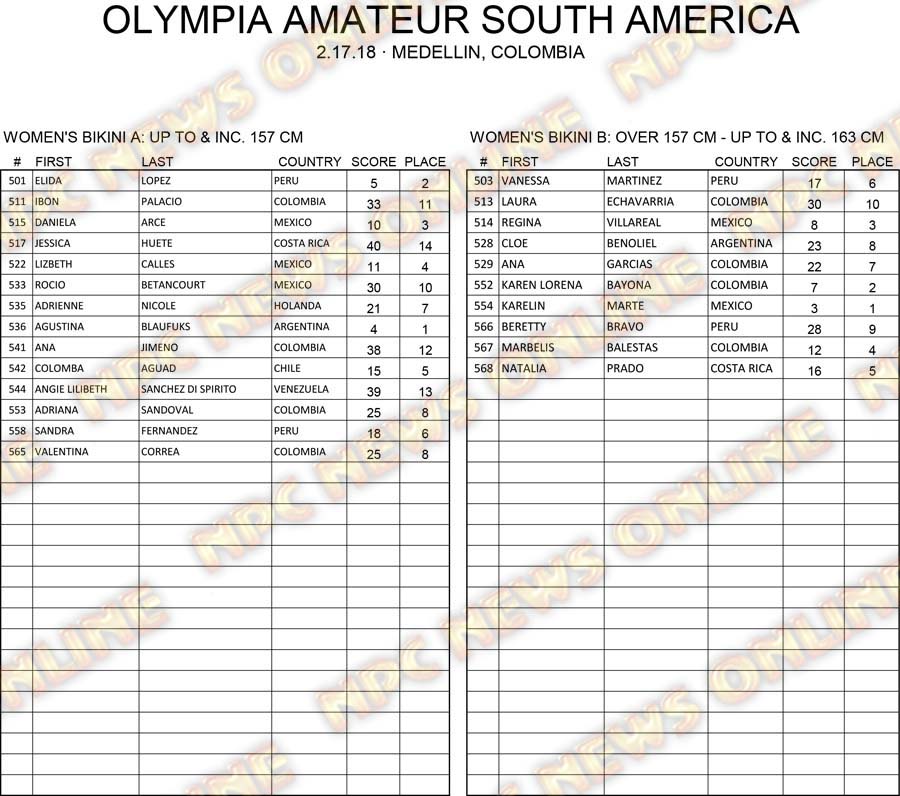 OLYMPIA AMATEUR SOUTH AMERICA
2.17.18 · MEDELLIN, COLOMBIA

WOMEN'S BIKINI A: UP TO & INC. 157 CM

| # | FIRST | LAST | COUNTRY | SCORE | PLACE |
|---|---|---|---|---|---|
| 501 | ELIDA | LOPEZ | PERU | 5 | 2 |
| 511 | IBON | PALACIO | COLOMBIA | 33 | 11 |
| 515 | DANIELA | ARCE | MEXICO | 10 | 3 |
| 517 | JESSICA | HUETE | COSTA RICA | 40 | 14 |
| 522 | LIZBETH | CALLES | MEXICO | 11 | 4 |
| 533 | ROCIO | BETANCOURT | MEXICO | 30 | 10 |
| 535 | ADRIENNE | NICOLE | HOLANDA | 21 | 7 |
| 536 | AGUSTINA | BLAUFUKS | ARGENTINA | 4 | 1 |
| 541 | ANA | JIMENO | COLOMBIA | 38 | 12 |
| 542 | COLOMBA | AGUAD | CHILE | 15 | 5 |
| 544 | ANGIE LILIBETH | SANCHEZ DI SPIRITO | VENEZUELA | 39 | 13 |
| 553 | ADRIANA | SANDOVAL | COLOMBIA | 25 | 8 |
| 558 | SANDRA | FERNANDEZ | PERU | 18 | 6 |
| 565 | VALENTINA | CORREA | COLOMBIA | 25 | 8 |

WOMEN'S BIKINI B: OVER 157 CM - UP TO & INC. 163 CM

| # | FIRST | LAST | COUNTRY | SCORE | PLACE |
|---|---|---|---|---|---|
| 503 | VANESSA | MARTINEZ | PERU | 17 | 6 |
| 513 | LAURA | ECHAVARRIA | COLOMBIA | 30 | 10 |
| 514 | REGINA | VILLAREAL | MEXICO | 8 | 3 |
| 528 | CLOE | BENOLIEL | ARGENTINA | 23 | 8 |
| 529 | ANA | GARCIAS | COLOMBIA | 22 | 7 |
| 552 | KAREN LORENA | BAYONA | COLOMBIA | 7 | 2 |
| 554 | KARELIN | MARTE | MEXICO | 3 | 1 |
| 566 | BERETTY | BRAVO | PERU | 28 | 9 |
| 567 | MARBELIS | BALESTAS | COLOMBIA | 12 | 4 |
| 568 | NATALIA | PRADO | COSTA RICA | 16 | 5 |

NPC NEWS ONLINE